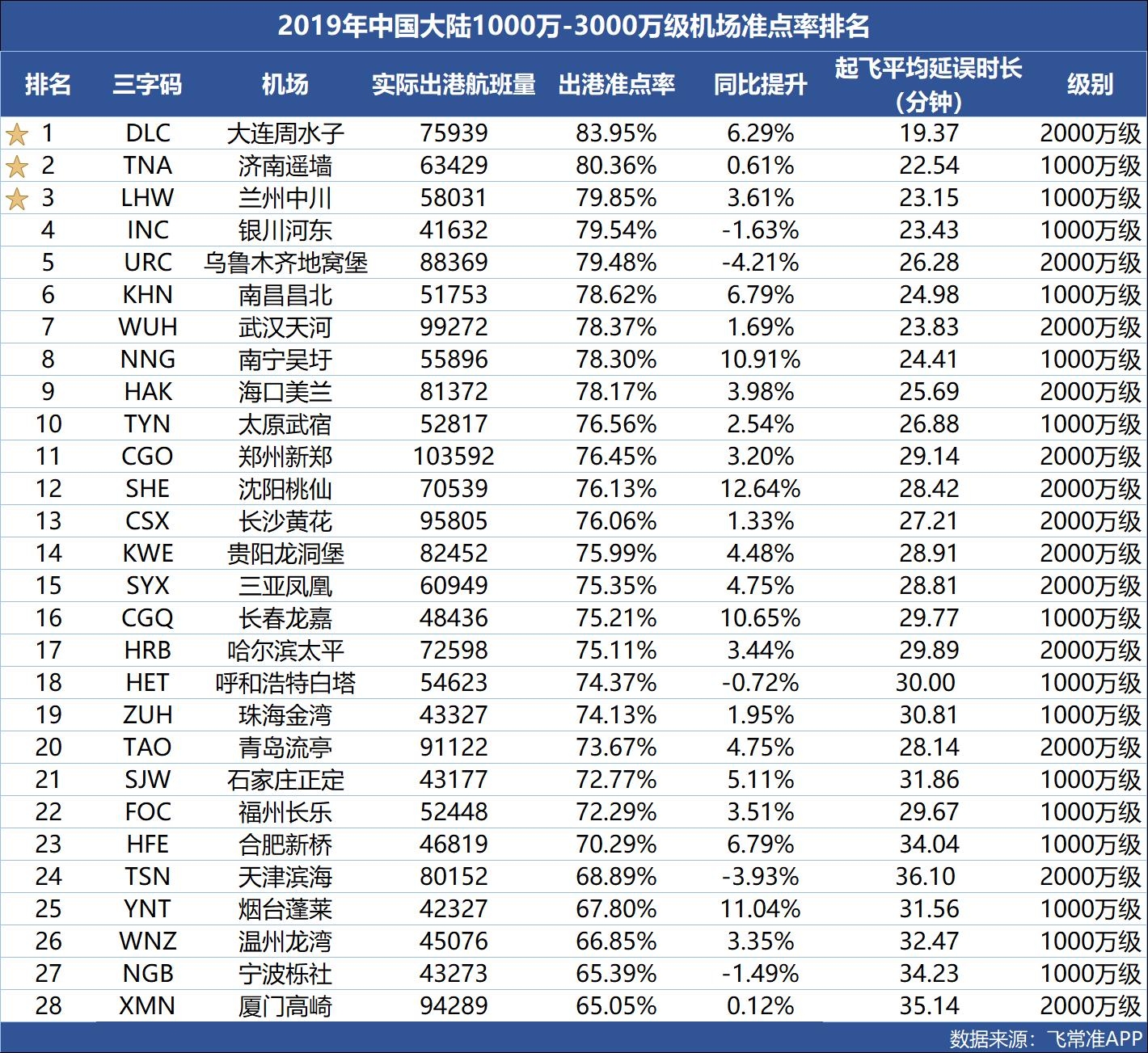 2019年中国大陆1000万-3000万级机场准点率排名

| 排名 | 三字码 | 机场 | 实际出港航班量 | 出港准点率 | 同比提升 | 起飞平均延误时长（分钟） | 级别 |
|---|---|---|---|---|---|---|---|
| 1 | DLC | 大连周水子 | 75939 | 83.95% | 6.29% | 19.37 | 2000万级 |
| 2 | TNA | 济南遥墙 | 63429 | 80.36% | 0.61% | 22.54 | 1000万级 |
| 3 | LHW | 兰州中川 | 58031 | 79.85% | 3.61% | 23.15 | 1000万级 |
| 4 | INC | 银川河东 | 41632 | 79.54% | -1.63% | 23.43 | 1000万级 |
| 5 | URC | 乌鲁木齐地窝堡 | 88369 | 79.48% | -4.21% | 26.28 | 2000万级 |
| 6 | KHN | 南昌昌北 | 51753 | 78.62% | 6.79% | 24.98 | 1000万级 |
| 7 | WUH | 武汉天河 | 99272 | 78.37% | 1.69% | 23.83 | 2000万级 |
| 8 | NNG | 南宁吴圩 | 55896 | 78.30% | 10.91% | 24.41 | 1000万级 |
| 9 | HAK | 海口美兰 | 81372 | 78.17% | 3.98% | 25.69 | 2000万级 |
| 10 | TYN | 太原武宿 | 52817 | 76.56% | 2.54% | 26.88 | 1000万级 |
| 11 | CGO | 郑州新郑 | 103592 | 76.45% | 3.20% | 29.14 | 2000万级 |
| 12 | SHE | 沈阳桃仙 | 70539 | 76.13% | 12.64% | 28.42 | 2000万级 |
| 13 | CSX | 长沙黄花 | 95805 | 76.06% | 1.33% | 27.21 | 2000万级 |
| 14 | KWE | 贵阳龙洞堡 | 82452 | 75.99% | 4.48% | 28.91 | 2000万级 |
| 15 | SYX | 三亚凤凰 | 60949 | 75.35% | 4.75% | 28.81 | 2000万级 |
| 16 | CGQ | 长春龙嘉 | 48436 | 75.21% | 10.65% | 29.77 | 1000万级 |
| 17 | HRB | 哈尔滨太平 | 72598 | 75.11% | 3.44% | 29.89 | 2000万级 |
| 18 | HET | 呼和浩特白塔 | 54623 | 74.37% | -0.72% | 30.00 | 1000万级 |
| 19 | ZUH | 珠海金湾 | 43327 | 74.13% | 1.95% | 30.81 | 1000万级 |
| 20 | TAO | 青岛流亭 | 91122 | 73.67% | 4.75% | 28.14 | 2000万级 |
| 21 | SJW | 石家庄正定 | 43177 | 72.77% | 5.11% | 31.86 | 1000万级 |
| 22 | FOC | 福州长乐 | 52448 | 72.29% | 3.51% | 29.67 | 1000万级 |
| 23 | HFE | 合肥新桥 | 46819 | 70.29% | 6.79% | 34.04 | 1000万级 |
| 24 | TSN | 天津滨海 | 80152 | 68.89% | -3.93% | 36.10 | 2000万级 |
| 25 | YNT | 烟台蓬莱 | 42327 | 67.80% | 11.04% | 31.56 | 1000万级 |
| 26 | WNZ | 温州龙湾 | 45076 | 66.85% | 3.35% | 32.47 | 1000万级 |
| 27 | NGB | 宁波栎社 | 43273 | 65.39% | -1.49% | 34.23 | 1000万级 |
| 28 | XMN | 厦门高崎 | 94289 | 65.05% | 0.12% | 35.14 | 2000万级 |

数据来源：飞常准APP